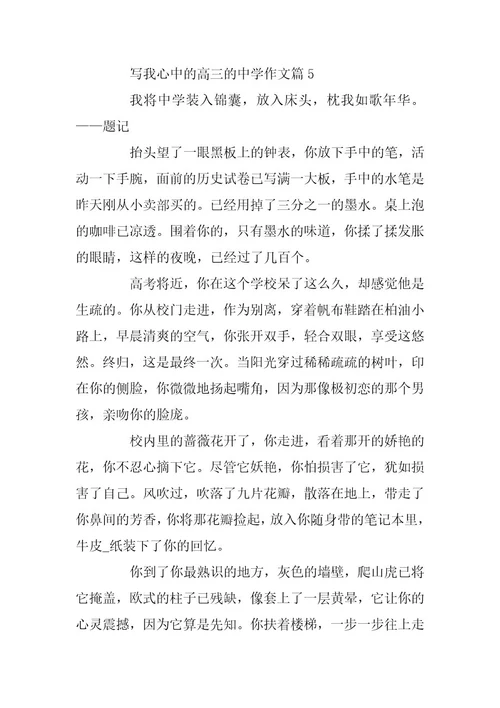 写我心中的高三的中学作文篇 5

我将中学装入锦囊，放入床头，枕我如歌年华。——题记

抬头望了一眼黑板上的钟表，你放下手中的笔，活动一下手腕，面前的历史试卷已写满一大板，手中的水笔是昨天刚从小卖部买的。已经用掉了三分之一的墨水。桌上泡的咖啡已凉透。围着你的，只有墨水的味道，你揉了揉发胀的眼睛，这样的夜晚，已经过了几百个。

高考将近，你在这个学校呆了这么久，却感觉他是生疏的。你从校门走进，作为别离，穿着帆布鞋踏在柏油小路上，早晨清爽的空气，你张开双手，轻合双眼，享受这悠然。终归，这是最终一次。当阳光穿过稀稀疏疏的树叶，印在你的侧脸，你微微地扬起嘴角，因为那像极初恋的那个男孩，亲吻你的脸庞。

校内里的蔷薇花开了，你走进，看着那开的娇艳的花，你不忍心摘下它。尽管它妖艳，你怕损害了它，犹如损害了自己。风吹过，吹落了九片花瓣，散落在地上，带走了你鼻间的芳香，你将那花瓣捡起，放入你随身带的笔记本里，牛皮_纸装下了你的回忆。

你到了你最熟识的地方，灰色的墙壁，爬山虎已将它掩盖，欧式的柱子已残缺，像套上了一层黄晕，它让你的心灵震撼，因为它算是先知。你扶着楼梯，一步一步往上走